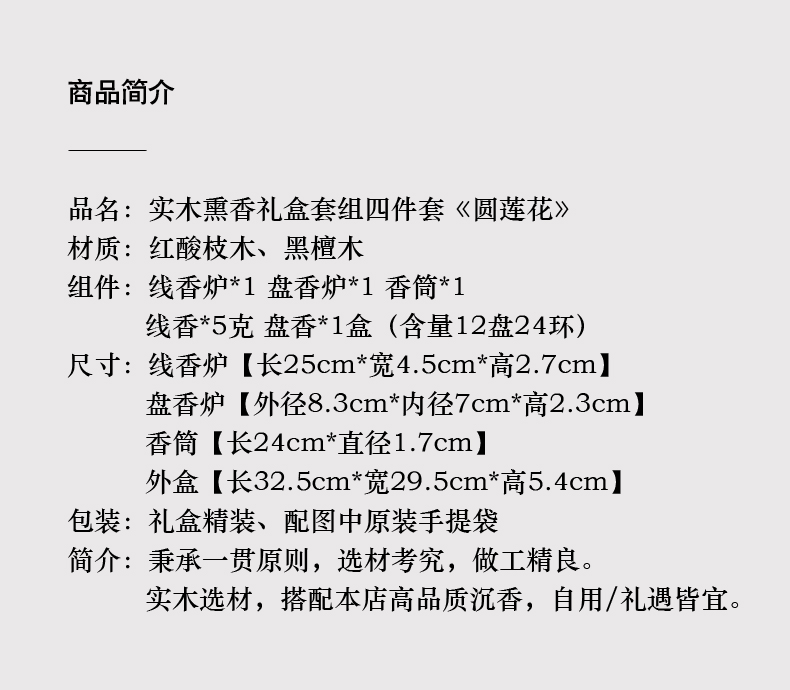 商品简介

品名：实木熏香礼盒套组四件套《圆莲花》
材质：红酸枝木、黑檀木
组件：线香炉*1 盘香炉*1 香筒*1
线香*5克 盘香*1盒（含量12盘24环）
尺寸：线香炉【长25cm*宽4.5cm*高2.7cm】
盘香炉【外径8.3cm*内径7cm*高2.3cm】
香筒【长24cm*直径1.7cm】
外盒【长32.5cm*宽29.5cm*高5.4cm】
包装：礼盒精装、配图中原装手提袋
简介：秉承一贯原则，选材考究，做工精良。
实木选材，搭配本店高品质沉香，自用/礼遇皆宜。